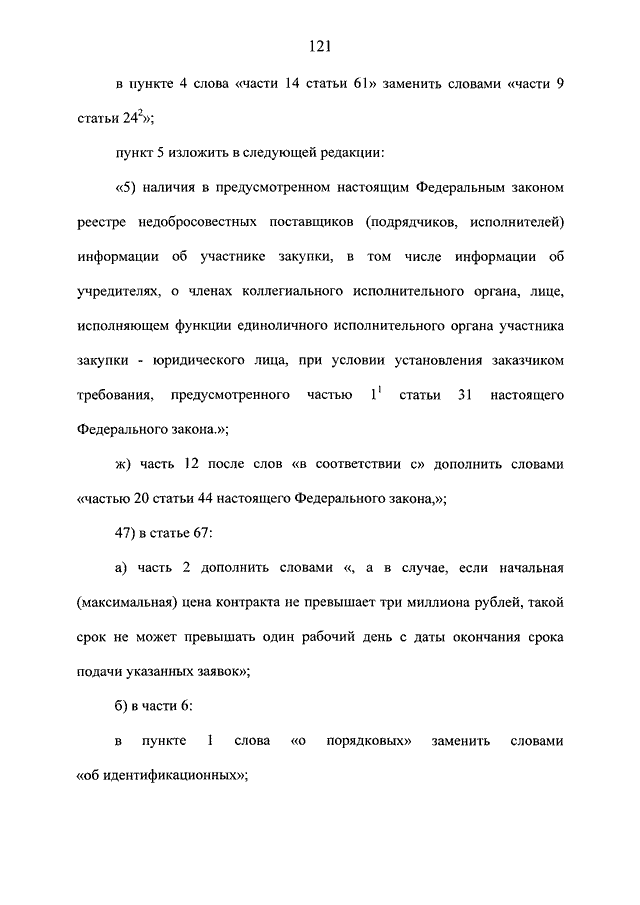 121

в пункте 4 слова «части 14 статьи 61» заменить словами «части 9 статьи $24^2$»;

пункт 5 изложить в следующей редакции:

«5) наличия в предусмотренном настоящим Федеральным законом реестре недобросовестных поставщиков (подрядчиков, исполнителей) информации об участнике закупки, в том числе информации об учредителях, о членах коллегиального исполнительного органа, лице, исполняющем функции единоличного исполнительного органа участника закупки - юридического лица, при условии установления заказчиком требования, предусмотренного частью $1^1$ статьи 31 настоящего Федерального закона.»;

ж) часть 12 после слов «в соответствии с» дополнить словами «частью 20 статьи 44 настоящего Федерального закона,»;

47) в статье 67:

а) часть 2 дополнить словами «, а в случае, если начальная (максимальная) цена контракта не превышает три миллиона рублей, такой срок не может превышать один рабочий день с даты окончания срока подачи указанных заявок»;

б) в части 6:

в пункте 1 слова «о порядковых» заменить словами «об идентификационных»;